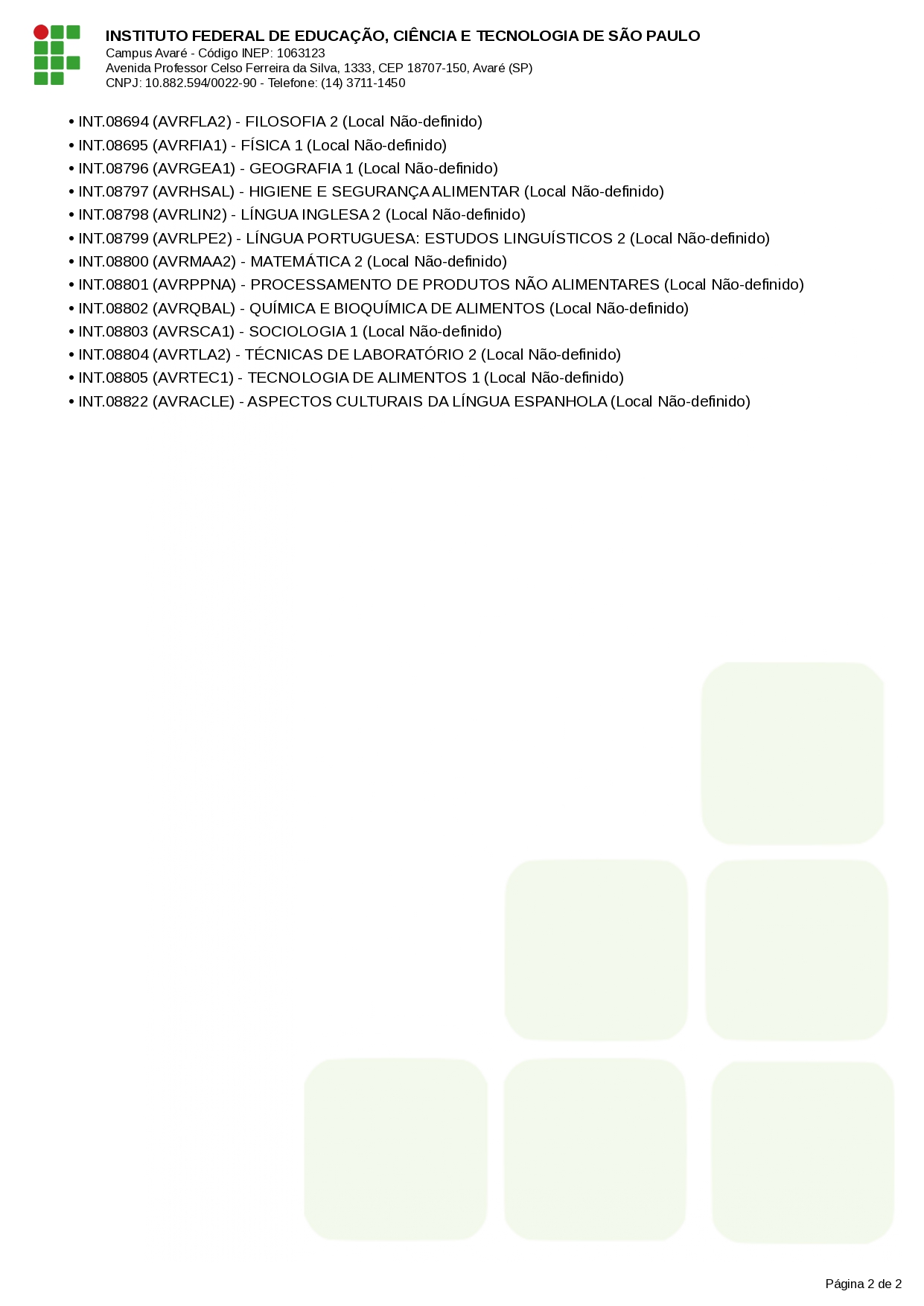 INSTITUTO FEDERAL DE EDUCAÇÃO, CIÊNCIA E TECNOLOGIA DE SÃO PAULO
Campus Avaré - Código INEP: 1063123
Avenida Professor Celso Ferreira da Silva, 1333, CEP 18707-150, Avaré (SP)
CNPJ: 10.882.594/0022-90 - Telefone: (14) 3711-1450

• INT.08694 (AVRFLA2) - FILOSOFIA 2 (Local Não-definido)
• INT.08695 (AVRFIA1) - FÍSICA 1 (Local Não-definido)
• INT.08796 (AVRGEA1) - GEOGRAFIA 1 (Local Não-definido)
• INT.08797 (AVRHSAL) - HIGIENE E SEGURANÇA ALIMENTAR (Local Não-definido)
• INT.08798 (AVRLIN2) - LÍNGUA INGLESA 2 (Local Não-definido)
• INT.08799 (AVRLPE2) - LÍNGUA PORTUGUESA: ESTUDOS LINGUÍSTICOS 2 (Local Não-definido)
• INT.08800 (AVRMAA2) - MATEMÁTICA 2 (Local Não-definido)
• INT.08801 (AVRPPNA) - PROCESSAMENTO DE PRODUTOS NÃO ALIMENTARES (Local Não-definido)
• INT.08802 (AVRQBAL) - QUÍMICA E BIOQUÍMICA DE ALIMENTOS (Local Não-definido)
• INT.08803 (AVRSCA1) - SOCIOLOGIA 1 (Local Não-definido)
• INT.08804 (AVRTLA2) - TÉCNICAS DE LABORATÓRIO 2 (Local Não-definido)
• INT.08805 (AVRTEC1) - TECNOLOGIA DE ALIMENTOS 1 (Local Não-definido)
• INT.08822 (AVRACLE) - ASPECTOS CULTURAIS DA LÍNGUA ESPANHOLA (Local Não-definido)

Página 2 de 2